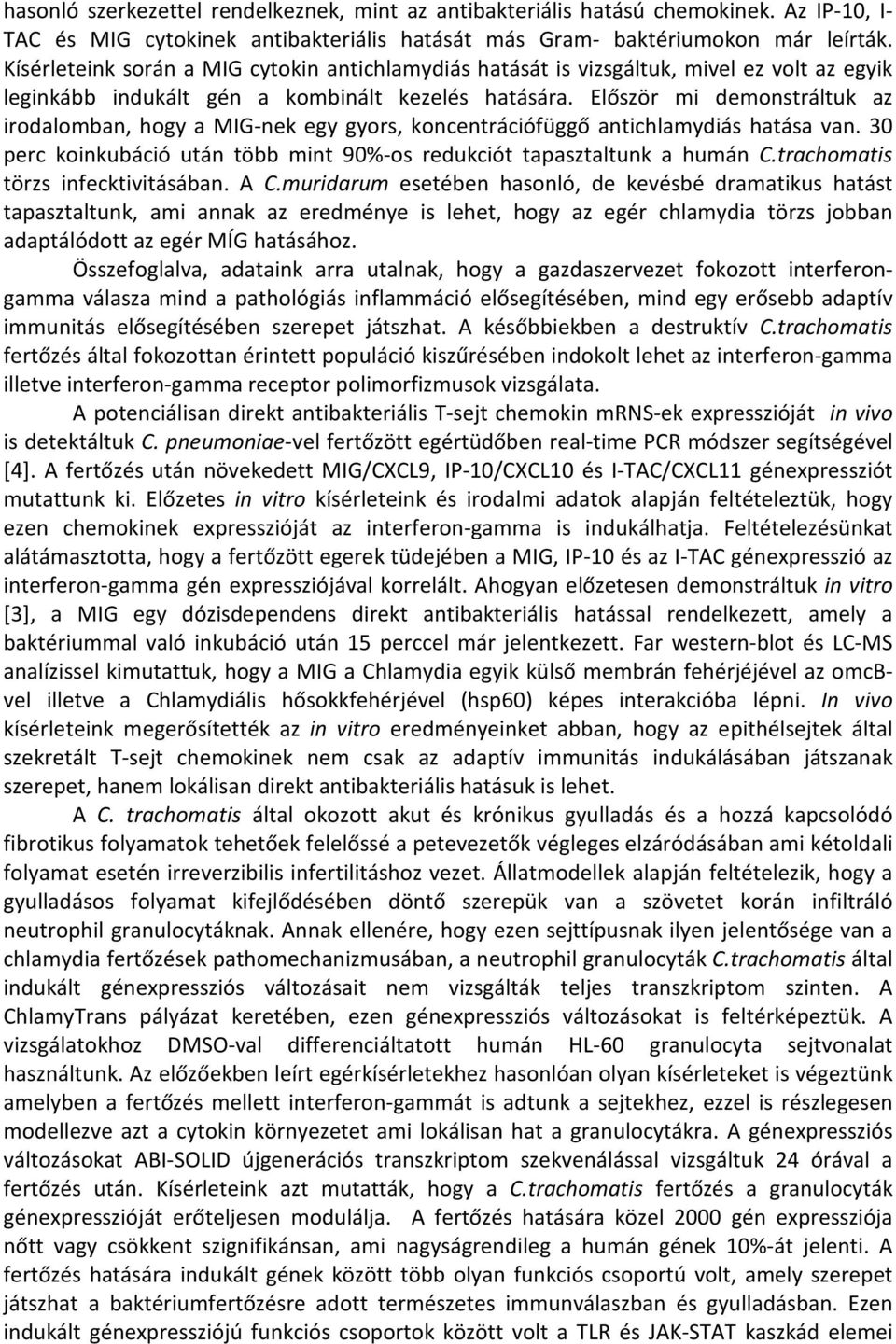 hasonló szerkezettel rendelkeznek, mint az antibakteriális hatású chemokinek. Az IP-10, I-TAC és MIG cytokinek antibakteriális hatását más Gram- baktériumokon már leírták. Kísérleteink során a MIG cytokin antichlamydiás hatását is vizsgáltuk, mivel ez volt az egyik leginkább indukált gén a kombinált kezelés hatására. Először mi demonstráltuk az irodalomban, hogy a MIG-nek egy gyors, koncentrációfüggő antichlamydiás hatása van. 30 perc koinkubáció után több mint 90%-os redukciót tapasztaltunk a humán C.trachomatis törzs infecktivitásában. A C.muridarum esetében hasonló, de kevésbé dramatikus hatást tapasztaltunk, ami annak az eredménye is lehet, hogy az egér chlamydia törzs jobban adaptálódott az egér MÍG hatásához.

Összefoglalva, adataink arra utalnak, hogy a gazdaszervezet fokozott interferon-gamma válasza mind a pathológiás inflammáció elősegítésében, mind egy erősebb adaptív immunitás elősegítésében szerepet játszhat. A későbbiekben a destruktív C.trachomatis fertőzés által fokozottan érintett populáció kiszűrésében indokolt lehet az interferon-gamma illetve interferon-gamma receptor polimorfizmusok vizsgálata.

A potenciálisan direkt antibakteriális T-sejt chemokin mRNS-ek expresszióját in vivo is detektáltuk C. pneumoniae-vel fertőzött egértüdőben real-time PCR módszer segítségével [4]. A fertőzés után növekedett MIG/CXCL9, IP-10/CXCL10 és I-TAC/CXCL11 génexpressziót mutattunk ki. Előzetes in vitro kísérleteink és irodalmi adatok alapján feltételeztük, hogy ezen chemokinek expresszióját az interferon-gamma is indukálhatja. Feltételezésünkat alátámasztotta, hogy a fertőzött egerek tüdejében a MIG, IP-10 és az I-TAC génexpresszió az interferon-gamma gén expressziójával korrelált. Ahogyan előzetesen demonstráltuk in vitro [3], a MIG egy dózisdependens direkt antibakteriális hatással rendelkezett, amely a baktériummal való inkubáció után 15 perccel már jelentkezett. Far western-blot és LC-MS analízissel kimutattuk, hogy a MIG a Chlamydia egyik külső membrán fehérjéjével az omcB-vel illetve a Chlamydiális hősokkfehérjével (hsp60) képes interakcióba lépni. In vivo kísérleteink megerősítették az in vitro eredményeinket abban, hogy az epithélsejtek által szekretált T-sejt chemokinek nem csak az adaptív immunitás indukálásában játszanak szerepet, hanem lokálisan direkt antibakteriális hatásuk is lehet.

A C. trachomatis által okozott akut és krónikus gyulladás és a hozzá kapcsolódó fibrotikus folyamatok tehetőek felelőssé a petevezetők végleges elzáródásában ami kétoldali folyamat esetén irreverzibilis infertilitáshoz vezet. Állatmodellek alapján feltételezik, hogy a gyulladásos folyamat kifejlődésében döntő szerepük van a szövetet korán infiltráló neutrophil granulocytáknak. Annak ellenére, hogy ezen sejttípusnak ilyen jelentősége van a chlamydia fertőzések pathomechanizmusában, a neutrophil granulocyták C.trachomatis által indukált génexpressziós változásait nem vizsgálták teljes transzkriptom szinten. A ChlamyTrans pályázat keretében, ezen génexpressziós változásokat is feltérképeztük. A vizsgálatokhoz DMSO-val differenciáltatott humán HL-60 granulocyta sejtvonalat használtunk. Az előzőekben leírt egérkísérletekhez hasonlóan olyan kísérleteket is végeztünk amelyben a fertőzés mellett interferon-gammát is adtunk a sejtekhez, ezzel is részlegesen modellezve azt a cytokin környezetet ami lokálisan hat a granulocytákra. A génexpressziós változásokat ABI-SOLID újgenerációs transzkriptom szekvenálással vizsgáltuk 24 órával a fertőzés után. Kísérleteink azt mutatták, hogy a C.trachomatis fertőzés a granulocyták génexpresszióját erőteljesen modulálja. A fertőzés hatására közel 2000 gén expressziója nőtt vagy csökkent szignifikánsan, ami nagyságrendileg a humán gének 10%-át jelenti. A fertőzés hatására indukált gének között több olyan funkciós csoportú volt, amely szerepet játszhat a baktériumfertőzésre adott természetes immunválaszban és gyulladásban. Ezen indukált génexpressziójú funkciós csoportok között volt a TLR és JAK-STAT kaszkád elemei